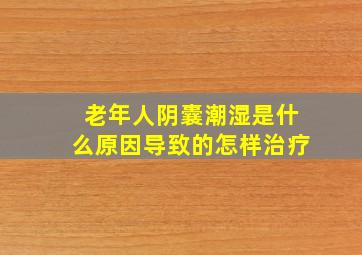 老年人阴囊潮湿是什么原因导致的怎样治疗